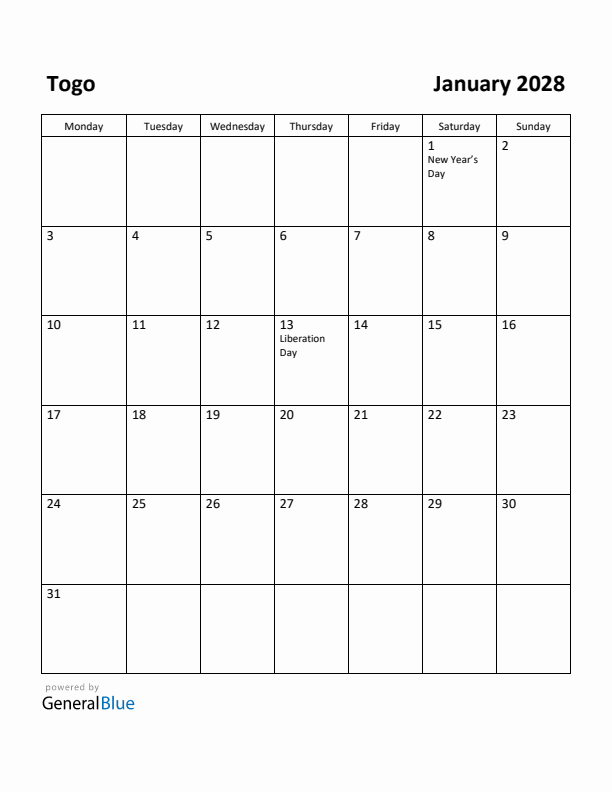 Togo

January 2028

| Monday | Tuesday | Wednesday | Thursday | Friday | Saturday | Sunday |
|---|---|---|---|---|---|---|
| | | | | | 1 New Year's Day | 2 |
| 3 | 4 | 5 | 6 | 7 | 8 | 9 |
| 10 | 11 | 12 | 13 Liberation Day | 14 | 15 | 16 |
| 17 | 18 | 19 | 20 | 21 | 22 | 23 |
| 24 | 25 | 26 | 27 | 28 | 29 | 30 |
| 31 | | | | | | |

powered by
GeneralBlue